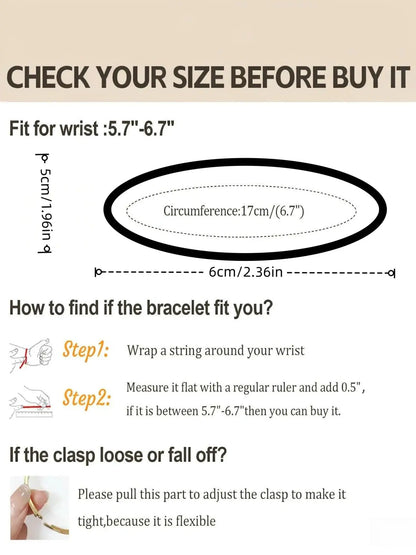 CHECK YOUR SIZE BEFORE BUY IT

Fit for wrist :5.7"-6.7"

5cm/1.96in

Circumference:17cm/(6.7")

6cm/2.36in

How to find if the bracelet fit you?

Step1: Wrap a string around your wrist

Step2: Measure it flat with a regular ruler and add 0.5", if it is between 5.7"-6.7"then you can buy it.

If the clasp loose or fall off?

Please pull this part to adjust the clasp to make it tight,because it is flexible